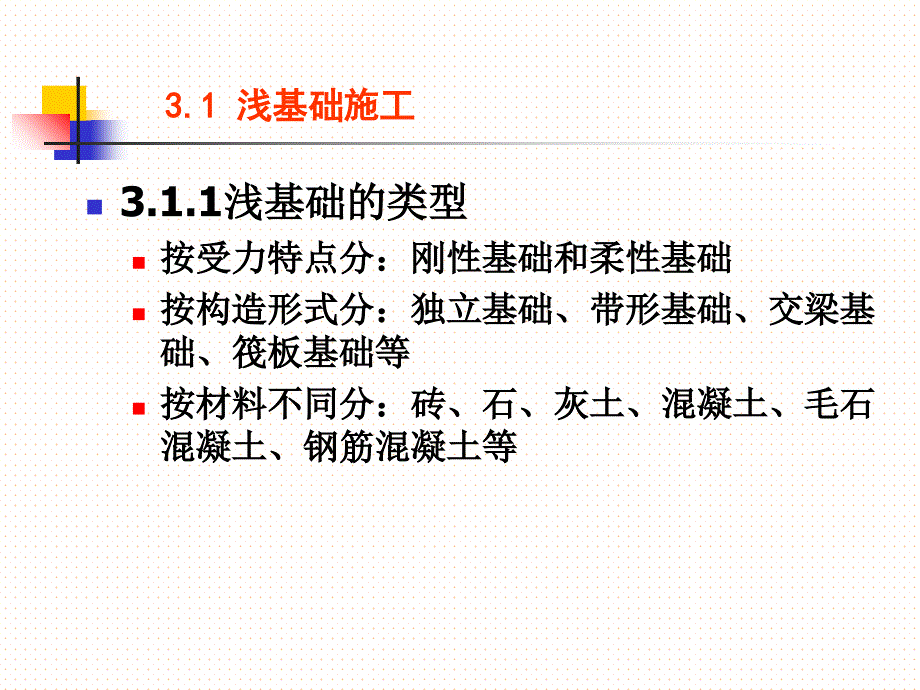 3.1 浅基础施工

3.1.1浅基础的类型

按受力特点分：刚性基础和柔性基础

按构造形式分：独立基础、带形基础、交梁基础、筏板基础等

按材料不同分：砖、石、灰土、混凝土、毛石混凝土、钢筋混凝土等